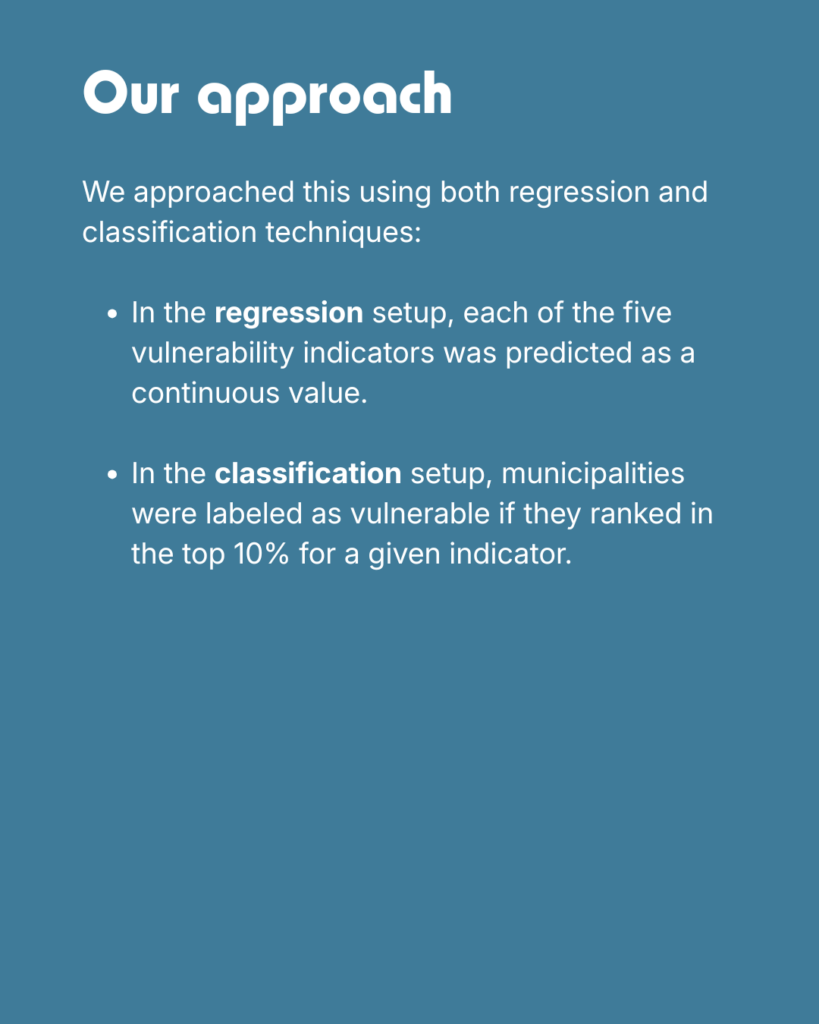 Our approach

We approached this using both regression and classification techniques:

• In the regression setup, each of the five vulnerability indicators was predicted as a continuous value.

• In the classification setup, municipalities were labeled as vulnerable if they ranked in the top 10% for a given indicator.